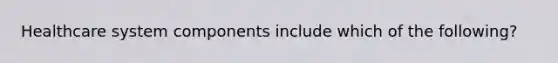 Healthcare system components include which of the following?